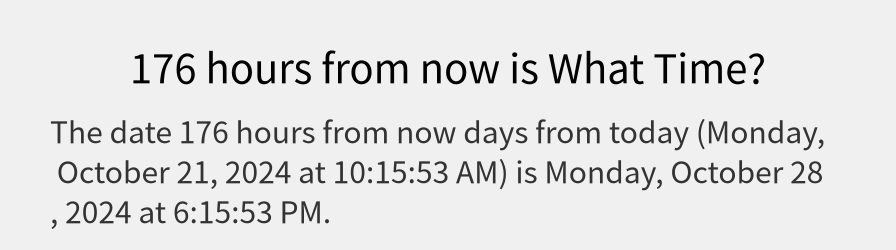 176 hours from now is What Time?

The date 176 hours from now days from today (Monday, October 21, 2024 at 10:15:53 AM) is Monday, October 28 , 2024 at 6:15:53 PM.